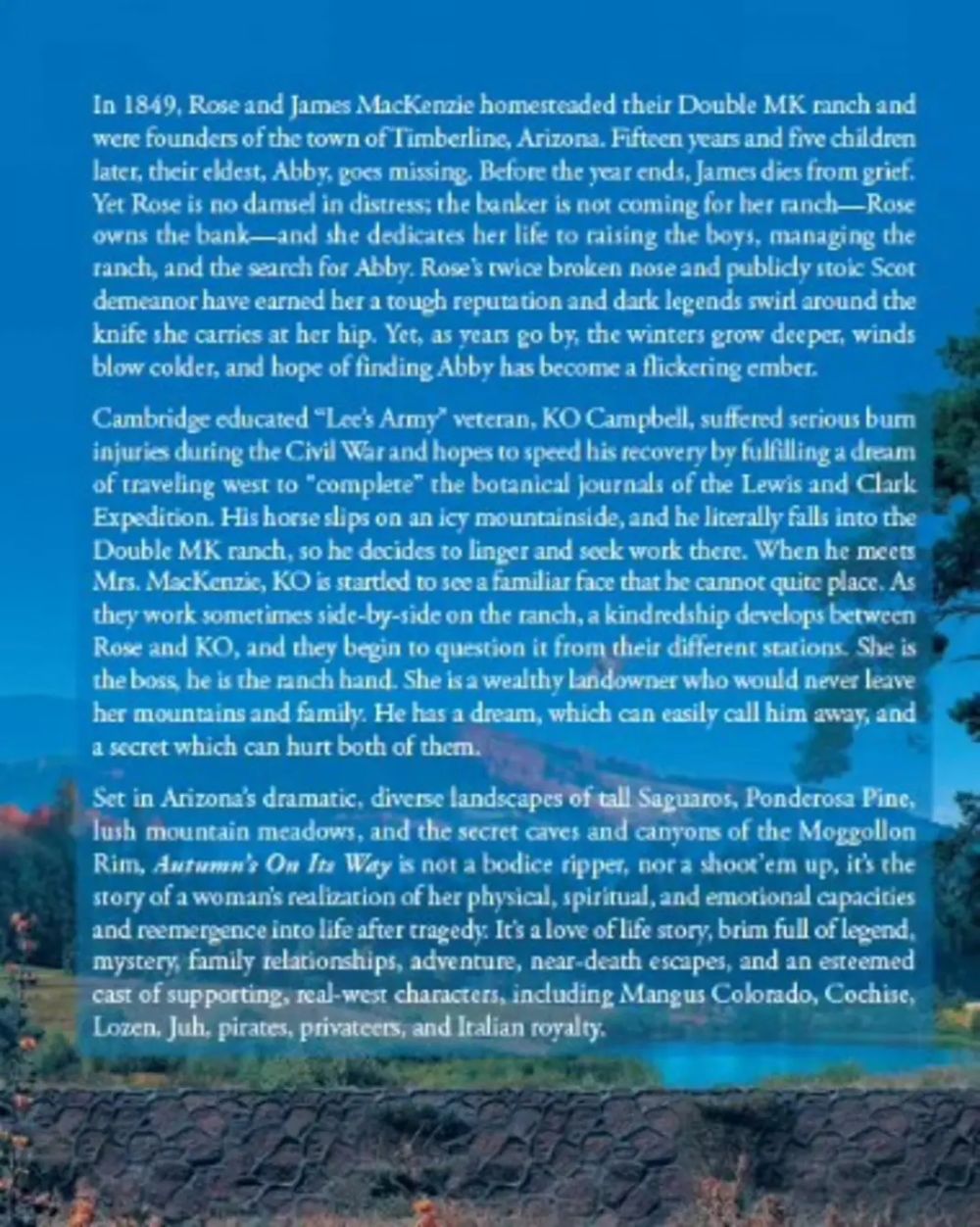 In 1849, Rose and James MacKenzie homesteaded their Double MK ranch and were founders of the town of Timberline, Arizona. Fifteen years and five children later, their eldest, Abby, goes missing. Before the year ends, James dies from grief. Yet Rose is no damsel in distress; the banker is not coming for her ranch—Rose owns the bank—and she dedicates her life to raising the boys, managing the ranch, and the search for Abby. Rose's twice broken nose and publicly stoic Scot demeanor have earned her a tough reputation and dark legends swirl around the knife she carries at her hip. Yet, as years go by, the winters grow deeper, winds blow colder, and hope of finding Abby has become a flickering ember.

Cambridge educated "Lee's Army" veteran, KO Campbell, suffered serious burn injuries during the Civil War and hopes to speed his recovery by fulfilling a dream of traveling west to "complete" the botanical journals of the Lewis and Clark Expedition. His horse slips on an icy mountainside, and he literally falls into the Double MK ranch, so he decides to linger and seek work there. When he meets Mrs. MacKenzie, KO is startled to see a familiar face that he cannot quite place. As they work sometimes side-by-side on the ranch, a kindredship develops between Rose and KO, and they begin to question it from their different stations. She is the boss, he is the ranch hand. She is a wealthy landowner who would never leave her mountains and family. He has a dream, which can easily call him away, and a secret which can hurt both of them.

Set in Arizona's dramatic, diverse landscapes of tall Saguaros, Ponderosa Pine, lush mountain meadows, and the secret caves and canyons of the Moggollon Rim, Autumn's On Its Way is not a bodice ripper, nor a shoot'em up, it's the story of a woman's realization of her physical, spiritual, and emotional capacities and reemergence into life after tragedy. It's a love of life story, brim full of legend, mystery, family relationships, adventure, near-death escapes, and an esteemed cast of supporting, real-west characters, including Mangus Colorado, Cochise, Lozen, Juh, pirates, privateers, and Italian royalty.